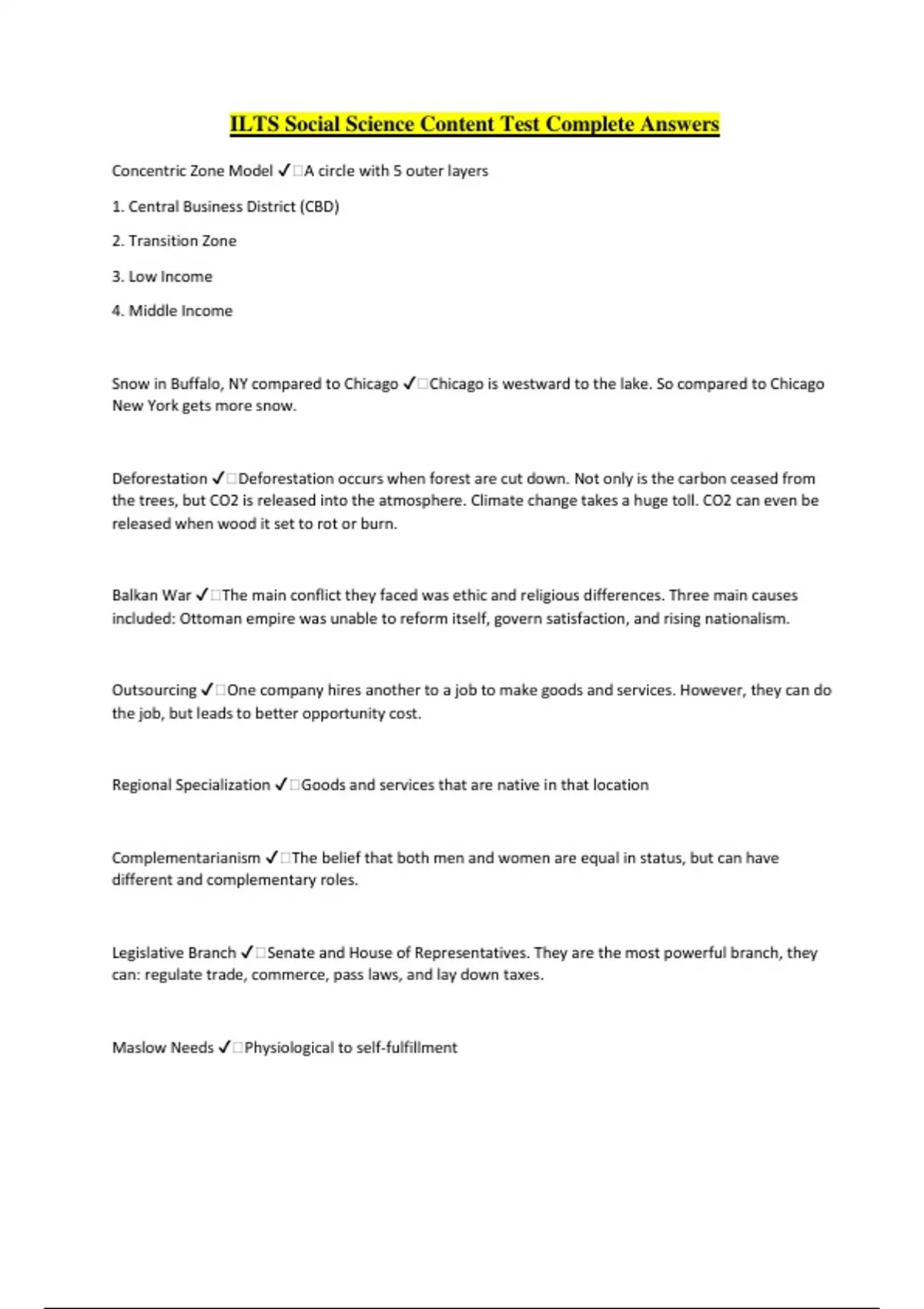 ILTS Social Science Content Test Complete Answers

Concentric Zone Model ✓□A circle with 5 outer layers

1. Central Business District (CBD)

2. Transition Zone

3. Low Income

4. Middle Income

Snow in Buffalo, NY compared to Chicago ✓□Chicago is westward to the lake. So compared to Chicago New York gets more snow.

Deforestation ✓□Deforestation occurs when forest are cut down. Not only is the carbon ceased from the trees, but CO2 is released into the atmosphere. Climate change takes a huge toll. CO2 can even be released when wood it set to rot or burn.

Balkan War ✓□The main conflict they faced was ethic and religious differences. Three main causes included: Ottoman empire was unable to reform itself, govern satisfaction, and rising nationalism.

Outsourcing ✓□One company hires another to a job to make goods and services. However, they can do the job, but leads to better opportunity cost.

Regional Specialization ✓□Goods and services that are native in that location

Complementarianism ✓□The belief that both men and women are equal in status, but can have different and complementary roles.

Legislative Branch ✓□Senate and House of Representatives. They are the most powerful branch, they can: regulate trade, commerce, pass laws, and lay down taxes.

Maslow Needs ✓□Physiological to self-fulfillment